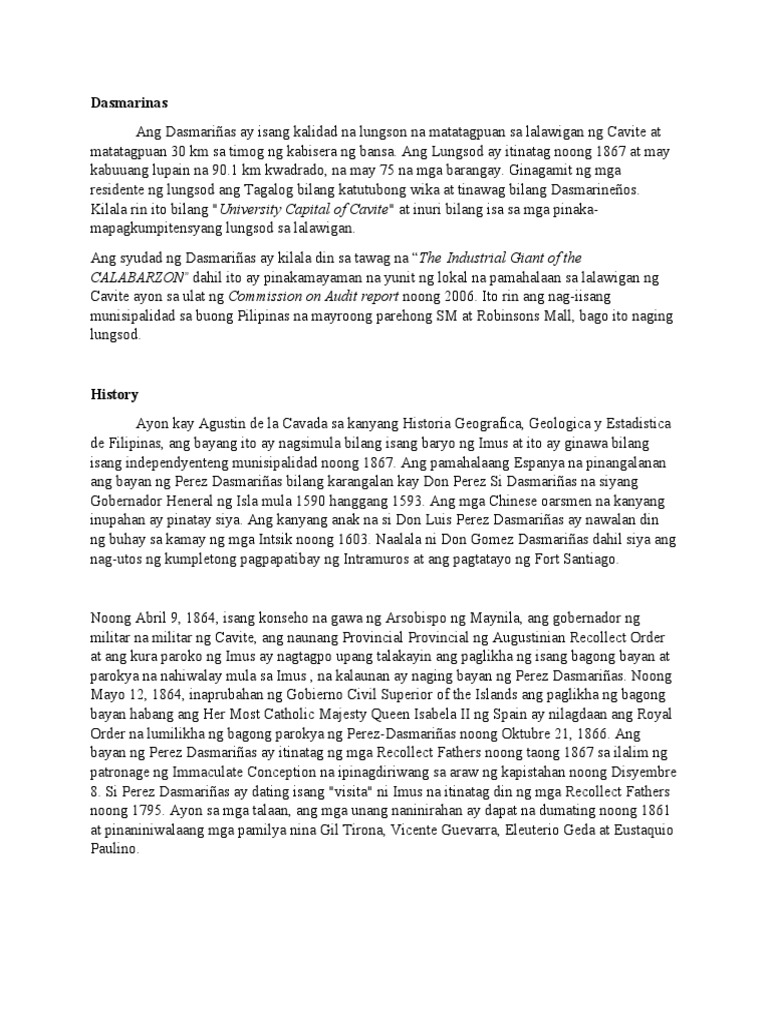 Dasmarinas

Ang Dasmariñas ay isang kalidad na lungson na matatagpuan sa lalawigan ng Cavite at matatagpuan 30 km sa timog ng kabisera ng bansa. Ang Lungsod ay itinatag noong 1867 at may kabuuang lupain na 90.1 km kwadrado, na may 75 na mga barangay. Ginagamit ng mga residente ng lungsod ang Tagalog bilang katutubong wika at tinawag bilang Dasmarineños. Kilala rin ito bilang "University Capital of Cavite" at inuri bilang isa sa mga pinaka-mapagkumpitensyang lungsod sa lalawigan.

Ang syudad ng Dasmariñas ay kilala din sa tawag na "The Industrial Giant of the CALABARZON" dahil ito ay pinakamayaman na yunit ng lokal na pamahalaan sa lalawigan ng Cavite ayon sa ulat ng Commission on Audit report noong 2006. Ito rin ang nag-iisang munisipalidad sa buong Pilipinas na mayroong parehong SM at Robinsons Mall, bago ito naging lungsod.

History

Ayon kay Agustin de la Cavada sa kanyang Historia Geografica, Geologica y Estadistica de Filipinas, ang bayang ito ay nagsimula bilang isang baryo ng Imus at ito ay ginawa bilang isang independyenteng munisipalidad noong 1867. Ang pamahalaang Espanya na pinangalanan ang bayan ng Perez Dasmariñas bilang karangalan kay Don Perez Si Dasmariñas na siyang Gobernador Heneral ng Isla mula 1590 hanggang 1593. Ang mga Chinese oarsmen na kanyang inupahan ay pinatay siya. Ang kanyang anak na si Don Luis Perez Dasmariñas ay nawalan din ng buhay sa kamay ng mga Intsik noong 1603. Naalala ni Don Gomez Dasmariñas dahil siya ang nag-utos ng kumpletong pagpapatibay ng Intramuros at ang pagtatayo ng Fort Santiago.

Noong Abril 9, 1864, isang konseho na gawa ng Arsobispo ng Maynila, ang gobernador ng militar na militar ng Cavite, ang naunang Provincial Provincial ng Augustinian Recollect Order at ang kura paroko ng Imus ay nagtagpo upang talakayin ang paglikha ng isang bagong bayan at parokya na nahiwalay mula sa Imus , na kalaunan ay naging bayan ng Perez Dasmariñas. Noong Mayo 12, 1864, inaprubahan ng Gobierno Civil Superior of the Islands ang paglikha ng bagong bayan habang ang Her Most Catholic Majesty Queen Isabela II ng Spain ay nilagdaan ang Royal Order na lumilikha ng bagong parokya ng Perez-Dasmariñas noong Oktubre 21, 1866. Ang bayan ng Perez Dasmariñas ay itinatag ng mga Recollect Fathers noong taong 1867 sa ilalim ng patronage ng Immaculate Conception na ipinagdiriwang sa araw ng kapistahan noong Disyembre 8. Si Perez Dasmariñas ay dating isang "visita" ni Imus na itinatag din ng mga Recollect Fathers noong 1795. Ayon sa mga talaan, ang mga unang naninirahan ay dapat na dumating noong 1861 at pinaniniwalaang mga pamilya nina Gil Tirona, Vicente Guevarra, Eleuterio Geda at Eustaquio Paulino.